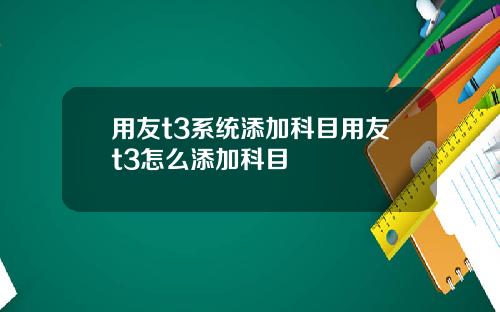 用友t3系统添加科目用友t3怎么添加科目